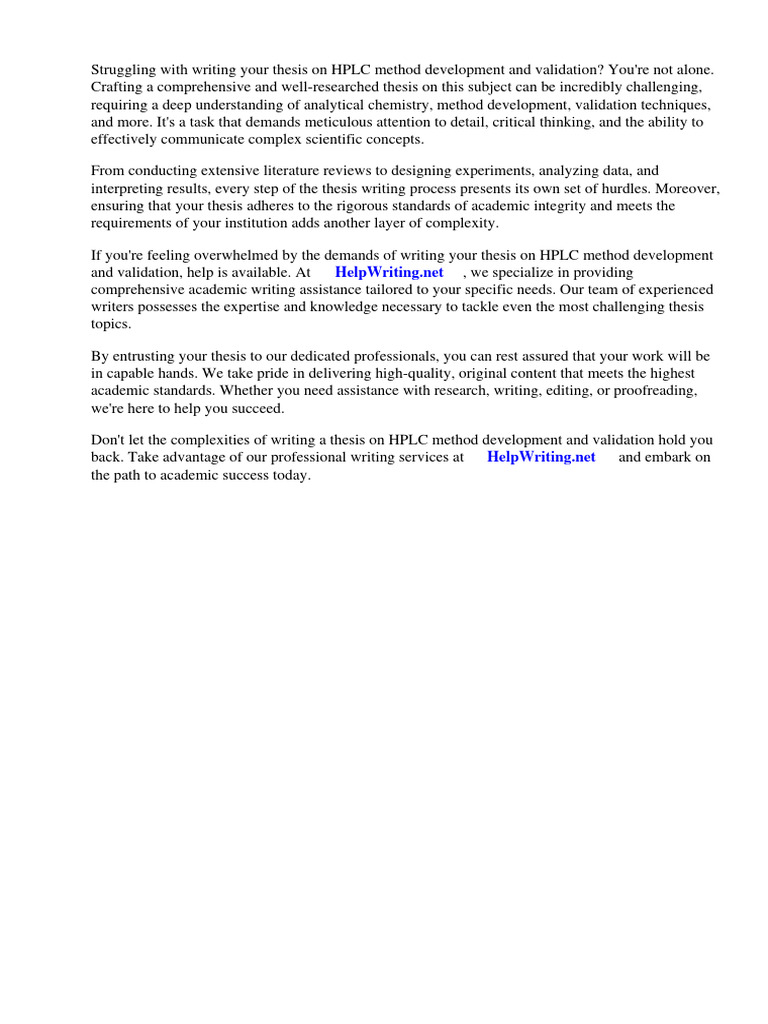 Struggling with writing your thesis on HPLC method development and validation? You're not alone. Crafting a comprehensive and well-researched thesis on this subject can be incredibly challenging, requiring a deep understanding of analytical chemistry, method development, validation techniques, and more. It's a task that demands meticulous attention to detail, critical thinking, and the ability to effectively communicate complex scientific concepts.

From conducting extensive literature reviews to designing experiments, analyzing data, and interpreting results, every step of the thesis writing process presents its own set of hurdles. Moreover, ensuring that your thesis adheres to the rigorous standards of academic integrity and meets the requirements of your institution adds another layer of complexity.

If you're feeling overwhelmed by the demands of writing your thesis on HPLC method development and validation, help is available. At HelpWriting.net , we specialize in providing comprehensive academic writing assistance tailored to your specific needs. Our team of experienced writers possesses the expertise and knowledge necessary to tackle even the most challenging thesis topics.

By entrusting your thesis to our dedicated professionals, you can rest assured that your work will be in capable hands. We take pride in delivering high-quality, original content that meets the highest academic standards. Whether you need assistance with research, writing, editing, or proofreading, we're here to help you succeed.

Don't let the complexities of writing a thesis on HPLC method development and validation hold you back. Take advantage of our professional writing services at HelpWriting.net and embark on the path to academic success today.